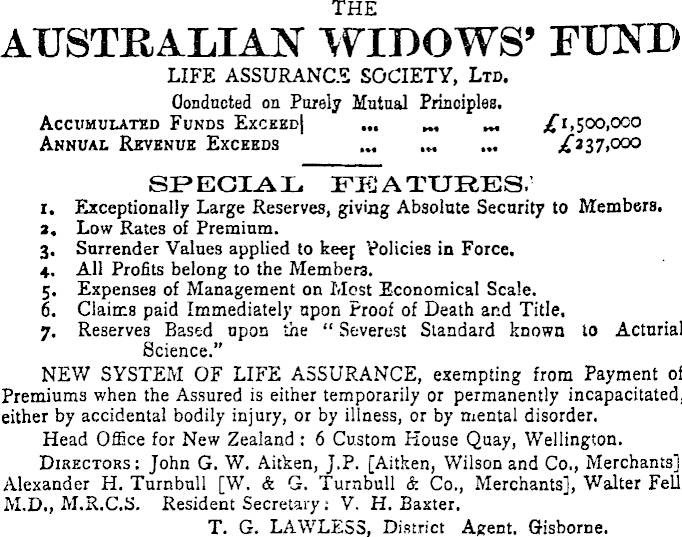 THE
AUSTRALIAN WIDOWS' FUND
LIFE ASSURANCE SOCIETY, LTD.
Conducted on Purely Mutual Principles.
ACCUMULATED FUNDS EXCEED ... ... ... £1,500,000
ANNUAL REVENUE EXCEEDS ... ... ... £237,000

SPECIAL FEATURES.
1. Exceptionally Large Reserves, giving Absolute Security to Members.
2. Low Rates of Premium.
3. Surrender Values applied to keep Policies in Force.
4. All Profits belong to the Members.
5. Expenses of Management on Most Economical Scale.
6. Claims paid Immediately upon Proof of Death and Title.
7. Reserves Based upon the "Severest Standard known to Acturial Science."

NEW SYSTEM OF LIFE ASSURANCE, exempting from Payment of Premiums when the Assured is either temporarily or permanently incapacitated, either by accidental bodily injury, or by illness, or by mental disorder.

Head Office for New Zealand: 6 Custom House Quay, Wellington.

DIRECTORS: John G. W. Aitken, J.P. [Aitken, Wilson and Co., Merchants] Alexander H. Turnbull [W. & G. Turnbull & Co., Merchants], Walter Fell M.D., M.R.C.S. Resident Secretary: V. H. Baxter.

T. G. LAWLESS, District Agent, Gisborne.